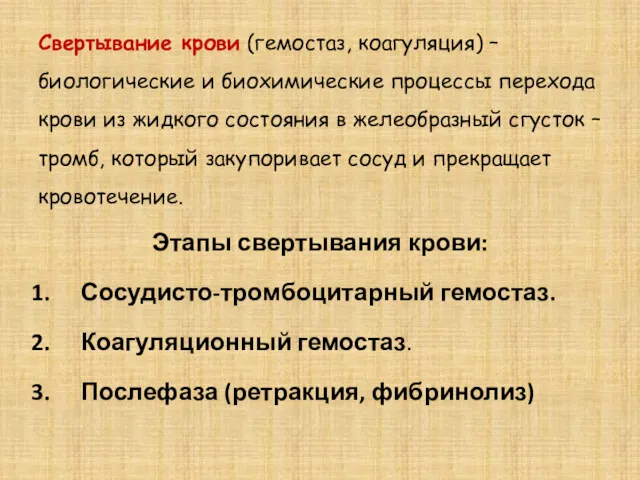 Свертывание крови (гемостаз, коагуляция) – биологические и биохимические процессы перехода крови из жидкого состояния в желеобразный сгусток – тромб, который закупоривает сосуд и прекращает кровотечение.

Этапы свертывания крови:

1. Сосудисто-тромбоцитарный гемостаз.
2. Коагуляционный гемостаз.
3. Послефаза (ретракция, фибринолиз)